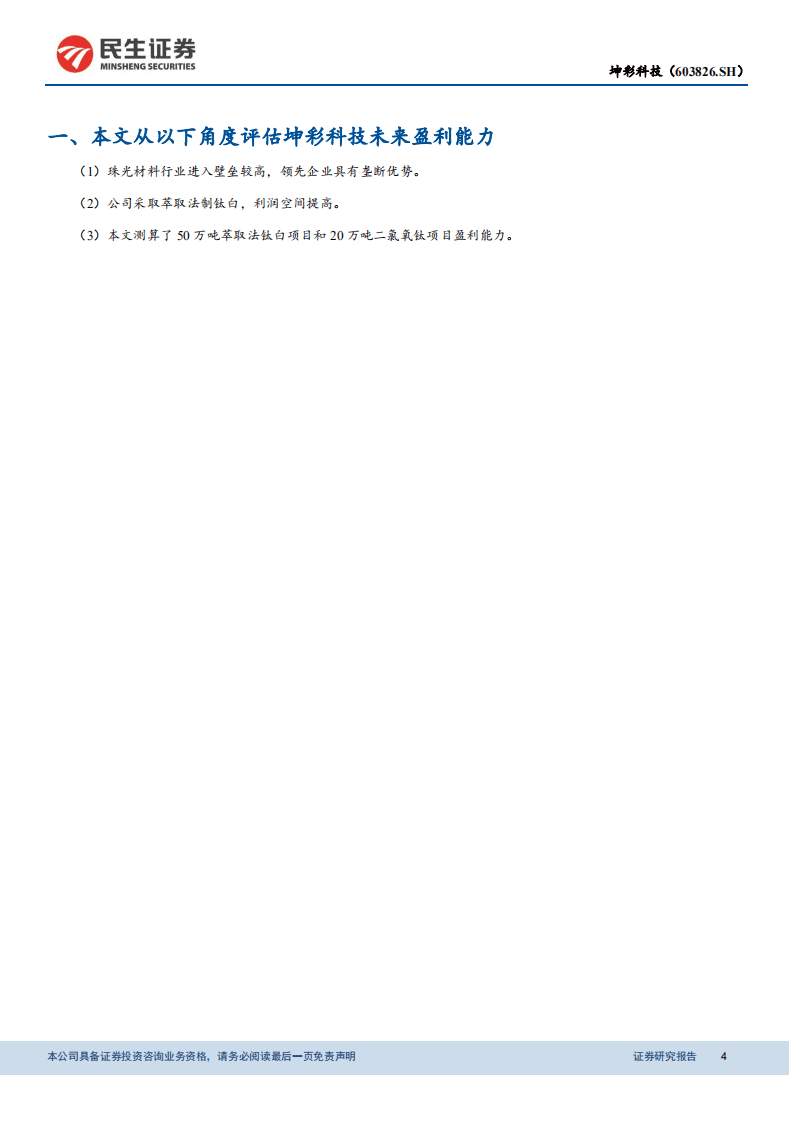 民生证券
MINSHENG SECURITIES

坤彩科技（603826.SH）

一、本文从以下角度评估坤彩科技未来盈利能力

（1）珠光材料行业进入壁垒较高，领先企业具有垄断优势。

（2）公司采取萃取法制钛白，利润空间提高。

（3）本文测算了 50 万吨萃取法钛白项目和 20 万吨二氯氧钛项目盈利能力。

本公司具备证券投资咨询业务资格，请务必阅读最后一页免责声明

证券研究报告 4